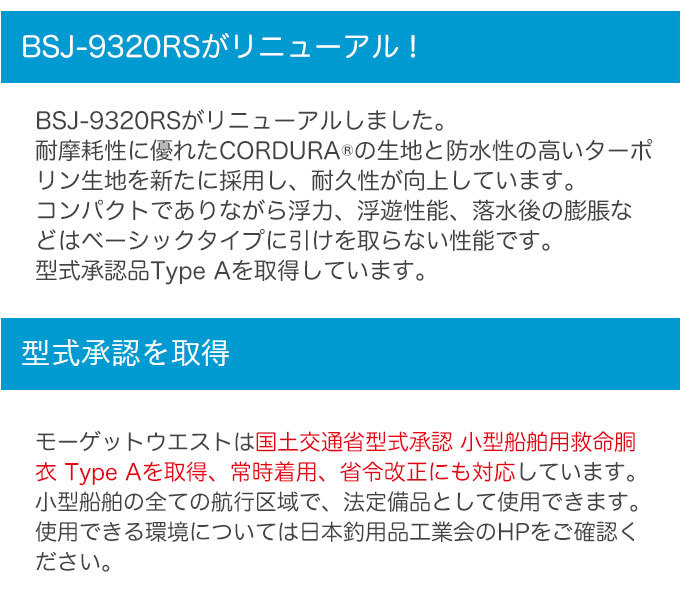 BSJ-9320RSがリニューアル！

BSJ-9320RSがリニューアルしました。
耐摩耗性に優れたCORDURA®の生地と防水性の高いターポリン生地を新たに採用し、耐久性が向上しています。
コンパクトでありながら浮力、浮遊性能、落水後の膨脹などはベーシックタイプに引けを取らない性能です。
型式承認品Type Aを取得しています。

型式承認を取得

モーゲットウエストは国土交通省型式承認 小型船舶用救命胴衣 Type Aを取得、常時着用、省令改正にも対応しています。
小型船舶の全ての航行区域で、法定備品として使用できます。
使用できる環境については日本釣用品工業会のHPをご確認ください。